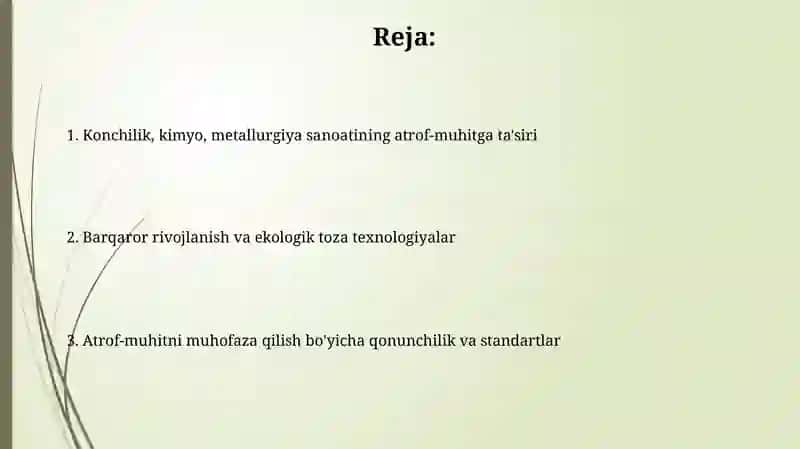 Reja:

1. Konchilik, kimyo, metallurgiya sanoatining atrof-muhitga ta'siri

2. Barqaror rivojlanish va ekologik toza texnologiyalar

3. Atrof-muhitni muhofaza qilish bo'yicha qonunchilik va standartlar